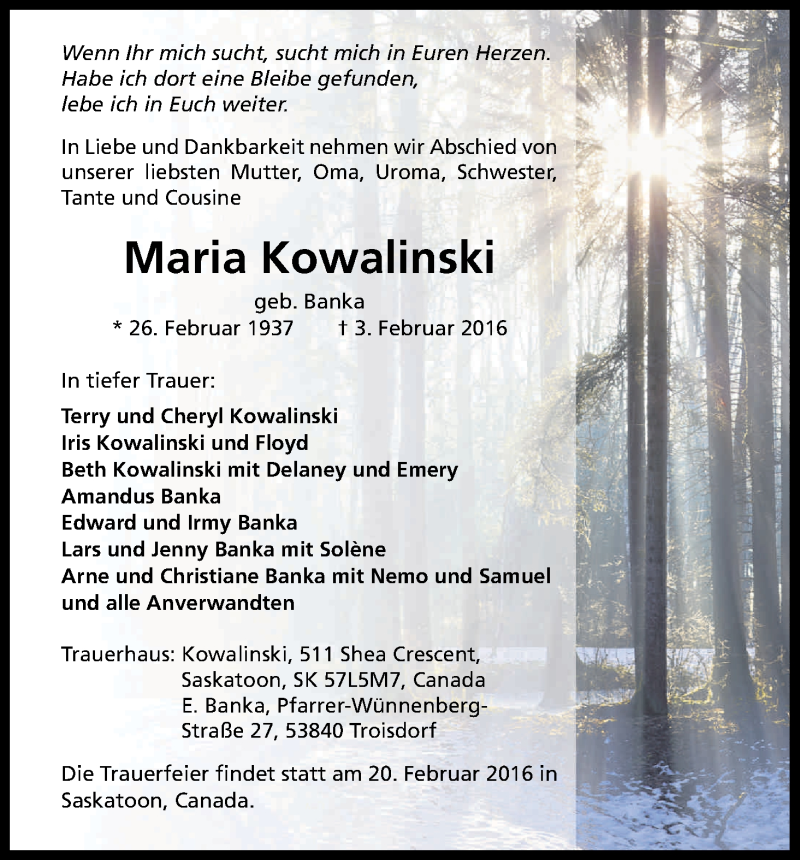 Wenn Ihr mich sucht, sucht mich in Euren Herzen.
Habe ich dort eine Bleibe gefunden,
lebe ich in Euch weiter.

In Liebe und Dankbarkeit nehmen wir Abschied von unserer liebsten Mutter, Oma, Uroma, Schwester, Tante und Cousine

Maria Kowalinski

geb. Banka
* 26. Februar 1937 † 3. Februar 2016

In tiefer Trauer:

Terry und Cheryl Kowalinski
Iris Kowalinski und Floyd
Beth Kowalinski mit Delaney und Emery
Amandus Banka
Edward und Irmy Banka
Lars und Jenny Banka mit Solène
Arne und Christiane Banka mit Nemo und Samuel
und alle Anverwandten

Trauerhaus: Kowalinski, 511 Shea Crescent,
Saskatoon, SK 57L5M7, Canada
E. Banka, Pfarrer-Wünnenberg-Straße 27, 53840 Troisdorf

Die Trauerfeier findet statt am 20. Februar 2016 in Saskatoon, Canada.